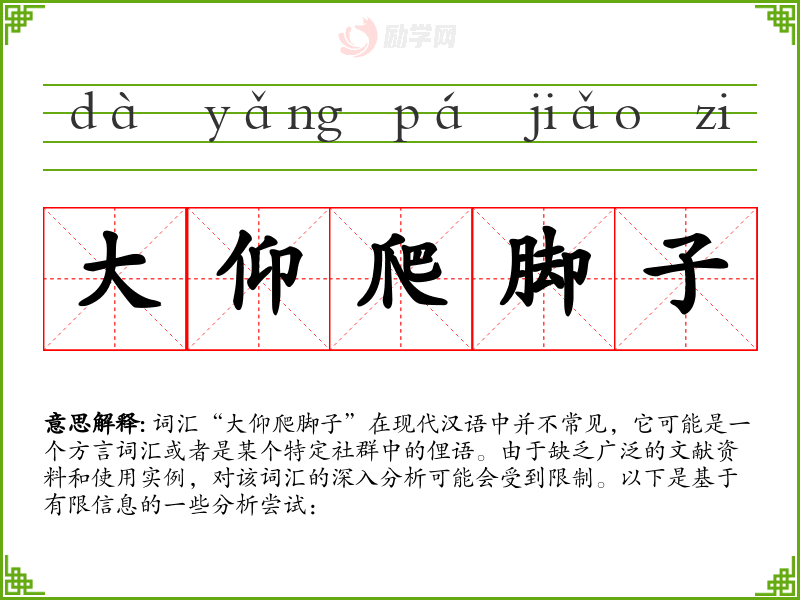 dà yǎng pá jiǎo zi

大仰爬脚子

意思解释:词汇“大仰爬脚子”在现代汉语中并不常见,它可能是一个方言词汇或者是某个特定社群中的俚语。由于缺乏广泛的文献资料和使用实例,对该词汇的深入分析可能会受到限制。以下是基于有限信息的一些分析尝试:

励学网